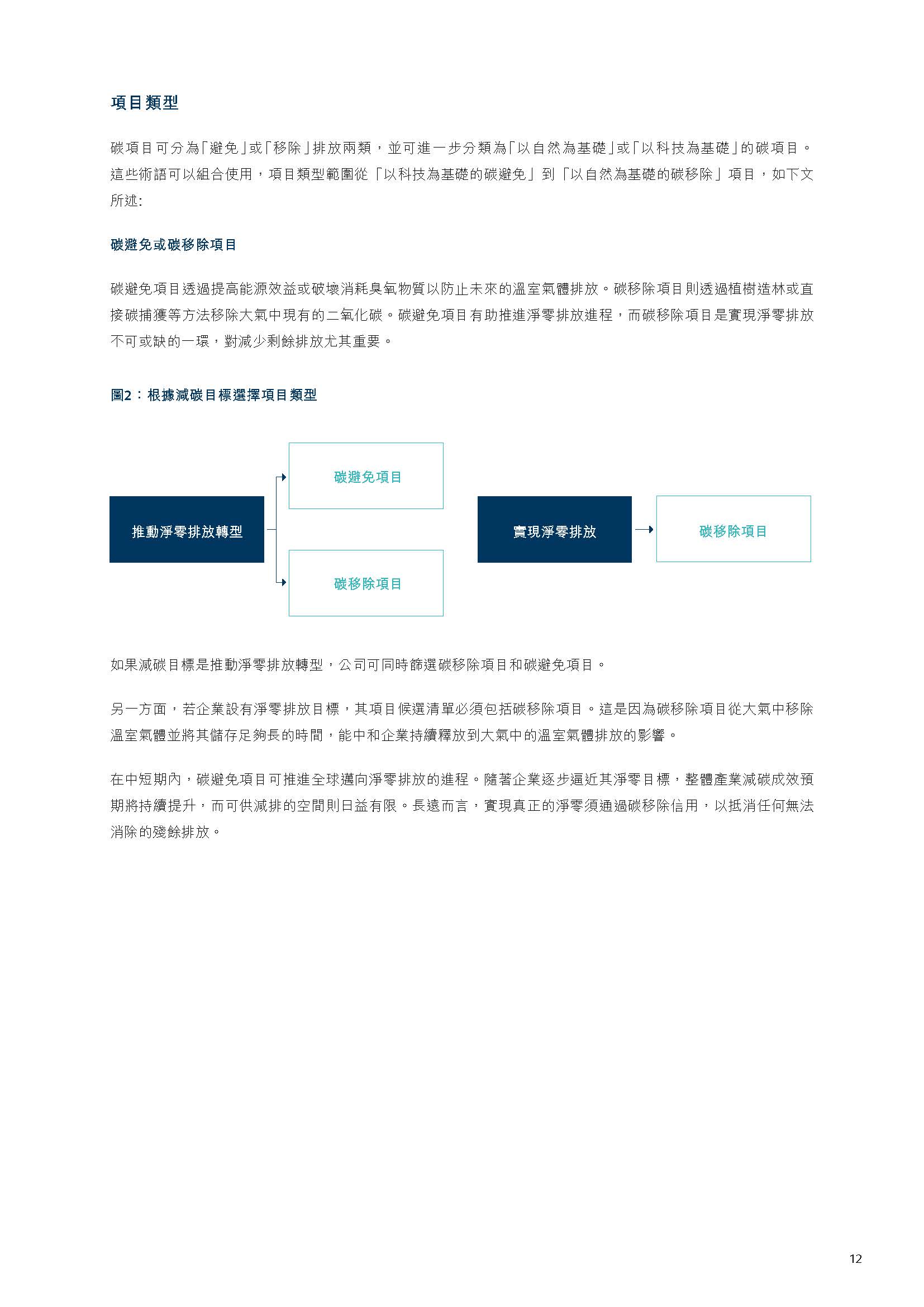 項目類型

碳項目可分為「避免」或「移除」排放兩類，並可進一步分類為「以自然為基礎」或「以科技為基礎」的碳項目。這些術語可以組合使用，項目類型範圍從「以科技為基礎的碳避免」到「以自然為基礎的碳移除」項目，如下文所述:

碳避免或碳移除項目

碳避免項目透過提高能源效益或破壞消耗臭氧物質以防止未來的溫室氣體排放。碳移除項目則透過植樹造林或直接碳捕獲等方法移除大氣中現有的二氧化碳。碳避免項目有助推進淨零排放進程，而碳移除項目是實現淨零排放不可或缺的一環，對減少剩餘排放尤其重要。

圖2：根據減碳目標選擇項目類型

推動淨零排放轉型

碳避免項目

碳移除項目

實現淨零排放

碳移除項目

如果減碳目標是推動淨零排放轉型，公司可同時篩選碳移除項目和碳避免項目。

另一方面，若企業設有淨零排放目標，其項目候選清單必須包括碳移除項目。這是因為碳移除項目從大氣中移除溫室氣體並將其儲存足夠長的時間，能中和企業持續釋放到大氣中的溫室氣體排放的影響。

在中短期內，碳避免項目可推進全球邁向淨零排放的進程。隨著企業逐步逼近其淨零目標，整體產業減碳成效預期將持續提升，而可供減排的空間則日益有限。長遠而言，實現真正的淨零須通過碳移除信用，以抵消任何無法消除的殘餘排放。

12